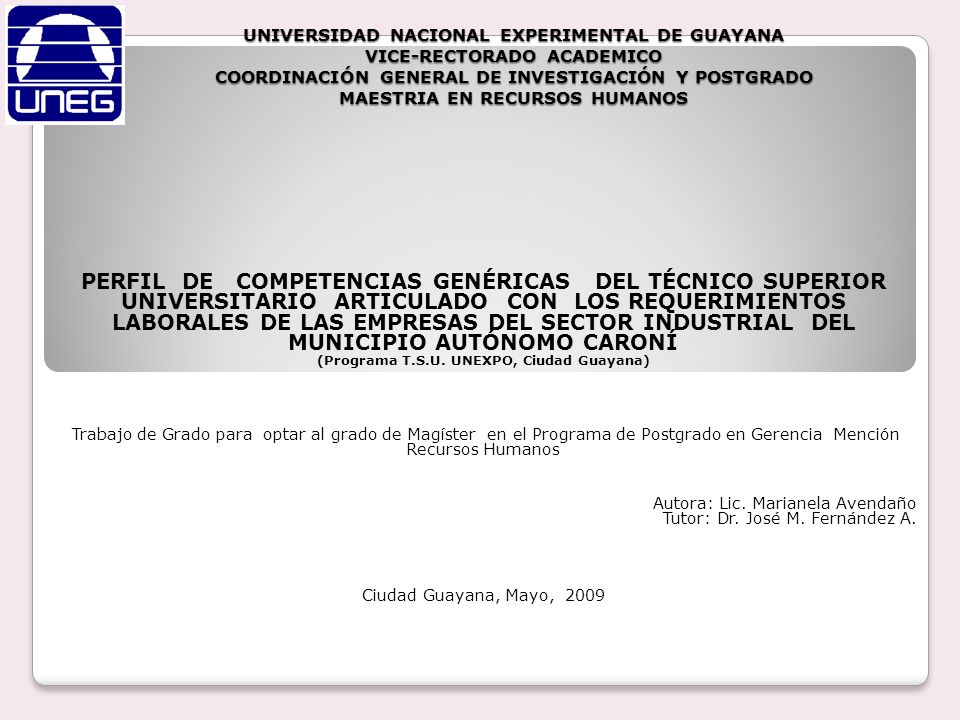 UNEG

UNIVERSIDAD NACIONAL EXPERIMENTAL DE GUAYANA
VICE-RECTORADO ACADEMICO
COORDINACIÓN GENERAL DE INVESTIGACIÓN Y POSTGRADO
MAESTRIA EN RECURSOS HUMANOS

PERFIL DE COMPETENCIAS GENÉRICAS DEL TÉCNICO SUPERIOR UNIVERSITARIO ARTICULADO CON LOS REQUERIMIENTOS LABORALES DE LAS EMPRESAS DEL SECTOR INDUSTRIAL DEL MUNICIPIO AUTÓNOMO CARONÍ
(Programa T.S.U. UNEXPO, Ciudad Guayana)

Trabajo de Grado para optar al grado de Magíster en el Programa de Postgrado en Gerencia Mención Recursos Humanos

Autora: Lic. Marianela Avendaño
Tutor: Dr. José M. Fernández A.

Ciudad Guayana, Mayo, 2009